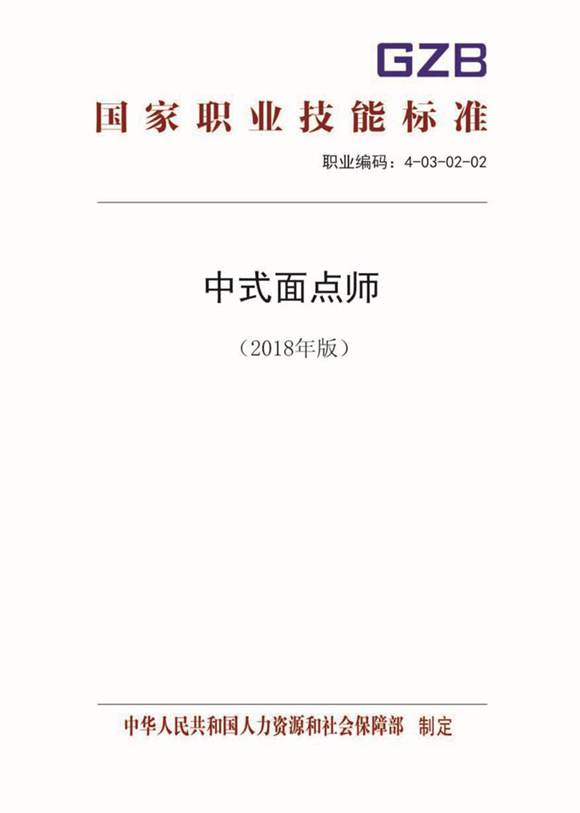 GZB

国家职业技能标准

职业编码：4-03-02-02

中式面点师

（2018年版）

中华人民共和国人力资源和社会保障部 制定